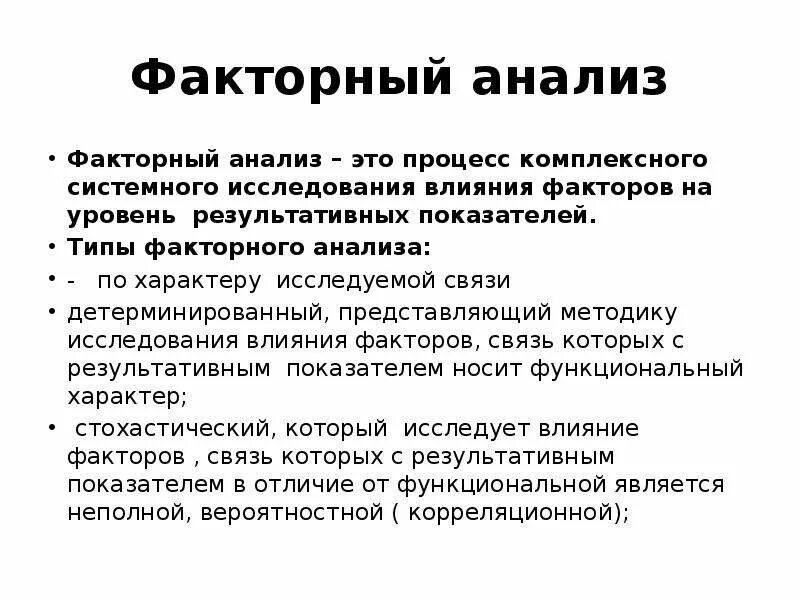 Факторный анализ

• Факторный анализ – это процесс комплексного системного исследования влияния факторов на уровень результативных показателей.
• Типы факторного анализа:
• - по характеру исследуемой связи
• детерминированный, представляющий методику исследования влияния факторов, связь которых с результативным показателем носит функциональный характер;
• стохастический, который исследует влияние факторов , связь которых с результативным показателем в отличие от функциональной является неполной, вероятностной ( корреляционной);